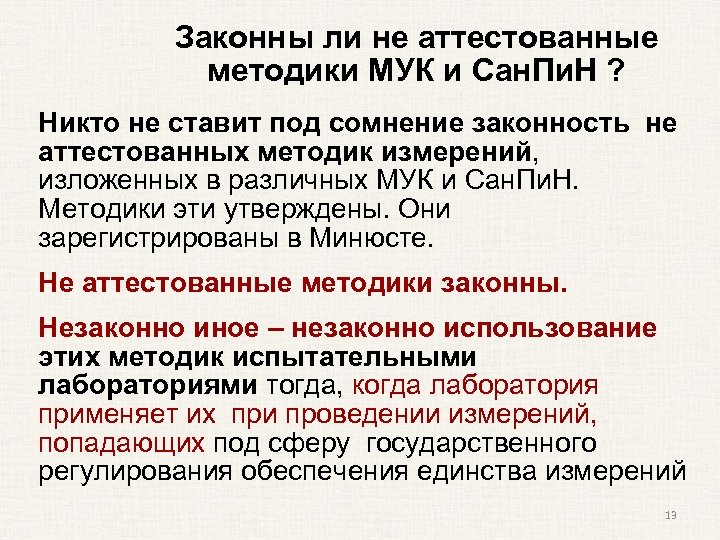 Законны ли не аттестованные методики МУК и СанПиН ?

Никто не ставит под сомнение законность не аттестованных методик измерений, изложенных в различных МУК и СанПиН. Методики эти утверждены. Они зарегистрированы в Минюсте.

Не аттестованные методики законны.

Незаконно иное – незаконно использование этих методик испытательными лабораториями тогда, когда лаборатория применяет их при проведении измерений, попадающих под сферу государственного регулирования обеспечения единства измерений

13